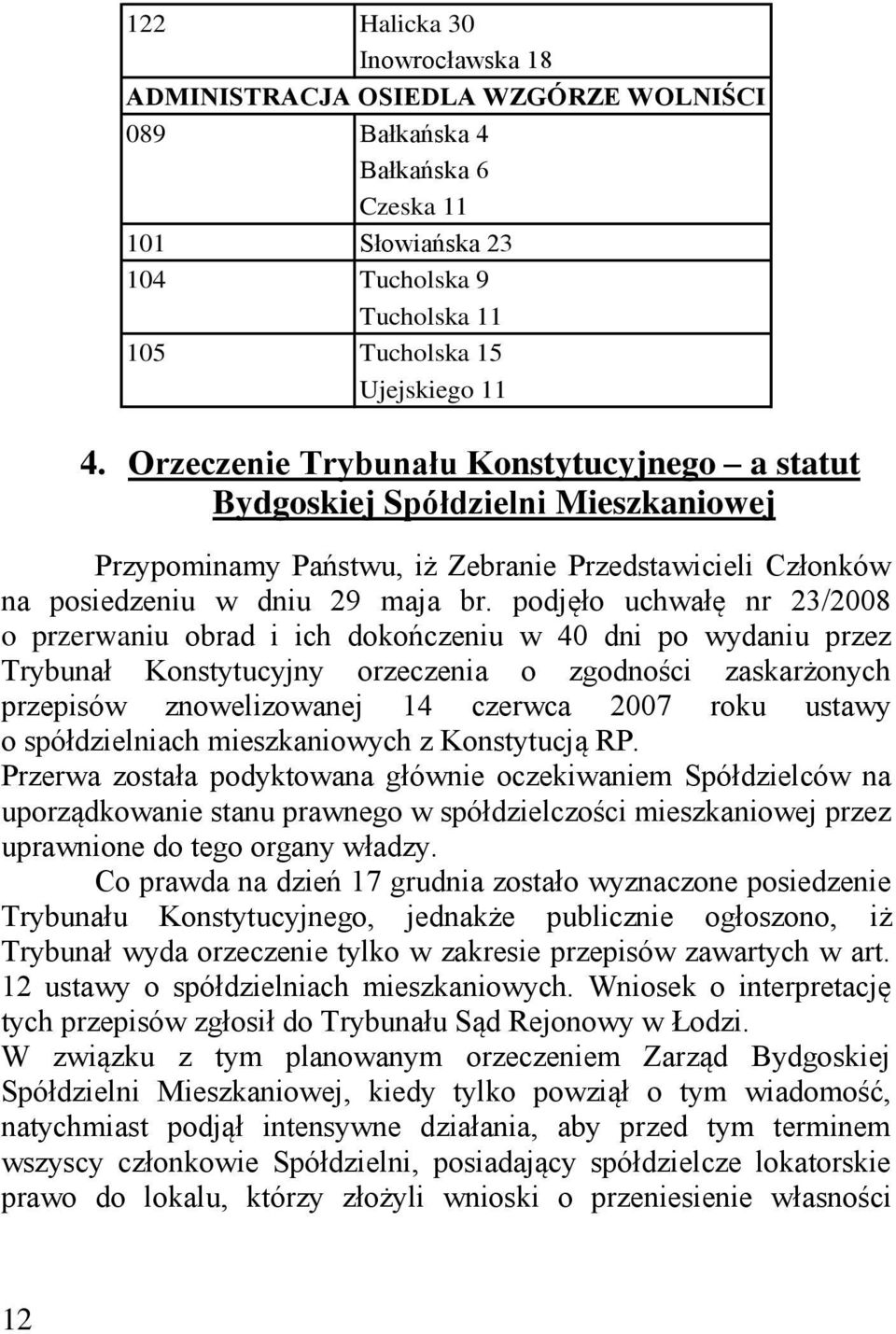 | 122 | Halicka 30 |
|---|---|
| | Inowrocławska 18 |
| ADMINISTRACJA OSIEDLA WZGÓRZE WOLNIŚCI | |
| 089 | Bałkańska 4 |
| | Bałkańska 6 |
| | Czeska 11 |
| 101 | Słowiańska 23 |
| 104 | Tucholska 9 |
| | Tucholska 11 |
| 105 | Tucholska 15 |
| | Ujejskiego 11 |

4. Orzeczenie Trybunału Konstytucyjnego – a statut Bydgoskiej Spółdzielni Mieszkaniowej

Przypominamy Państwu, iż Zebranie Przedstawicieli Członków na posiedzeniu w dniu 29 maja br. podjęło uchwałę nr 23/2008 o przerwaniu obrad i ich dokończeniu w 40 dni po wydaniu przez Trybunał Konstytucyjny orzeczenia o zgodności zaskarżonych przepisów znowelizowanej 14 czerwca 2007 roku ustawy o spółdzielniach mieszkaniowych z Konstytucją RP.
Przerwa została podyktowana głównie oczekiwaniem Spółdzielców na uporządkowanie stanu prawnego w spółdzielczości mieszkaniowej przez uprawnione do tego organy władzy.

Co prawda na dzień 17 grudnia zostało wyznaczone posiedzenie Trybunału Konstytucyjnego, jednakże publicznie ogłoszono, iż Trybunał wyda orzeczenie tylko w zakresie przepisów zawartych w art. 12 ustawy o spółdzielniach mieszkaniowych. Wniosek o interpretację tych przepisów zgłosił do Trybunału Sąd Rejonowy w Łodzi.
W związku z tym planowanym orzeczeniem Zarząd Bydgoskiej Spółdzielni Mieszkaniowej, kiedy tylko powziął o tym wiadomość, natychmiast podjął intensywne działania, aby przed tym terminem wszyscy członkowie Spółdzielni, posiadający spółdzielcze lokatorskie prawo do lokalu, którzy złożyli wnioski o przeniesienie własności

12